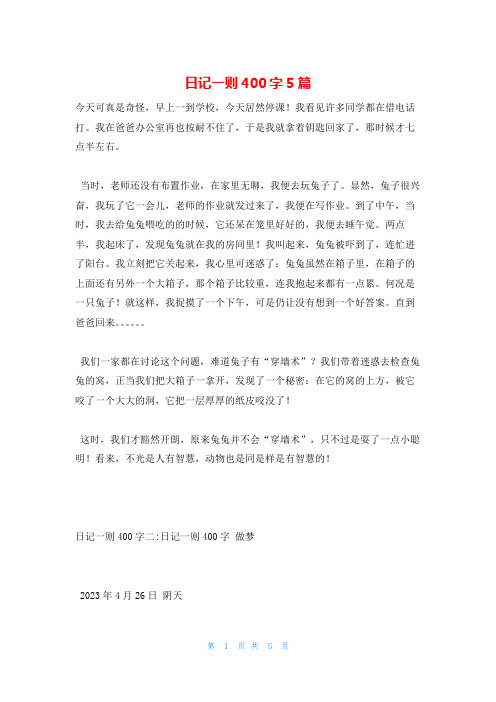 日记一则 400 字 5 篇

今天可真是奇怪，早上一到学校，今天居然停课！我看见许多同学都在借电话打。我在爸爸办公室再也按耐不住了，于是我就拿着钥匙回家了，那时候才七点半左右。

当时，老师还没有布置作业，在家里无聊，我便去玩兔子了。显然，兔子很兴奋，我玩了它一会儿，老师的作业就发过来了，我便在写作业。到了中午，当时，我去给兔兔喂吃的的时候，它还呆在笼里好好的，我便去睡午觉。两点半，我起床了，发现兔兔就在我的房间里！我叫起来，兔兔被吓到了，连忙进了阳台。我立刻把它关起来，我心里可迷惑了：兔兔虽然在箱子里，在箱子的上面还有另外一个大箱子，那个箱子比较重，连我抱起来都有一点累。何况是一只兔子！就这样，我捉摸了一个下午，可是仍让没有想到一个好答案。直到爸爸回来。。。。。。

我们一家都在讨论这个问题，难道兔子有“穿墙术”？我们带着迷惑去检查兔兔的窝，正当我们把大箱子一拿开，发现了一个秘密：在它的窝的上方，被它咬了一个大大的洞，它把一层厚厚的纸皮咬没了！

这时，我们才豁然开朗，原来兔兔并不会“穿墙术”，只不过是耍了一点小聪明！看来，不光是人有智慧，动物也是同是样是有智慧的！

日记一则 400 字二:日记一则 400 字 做梦

2023 年 4 月 26 日 阴天

第 1 页 共 5 页